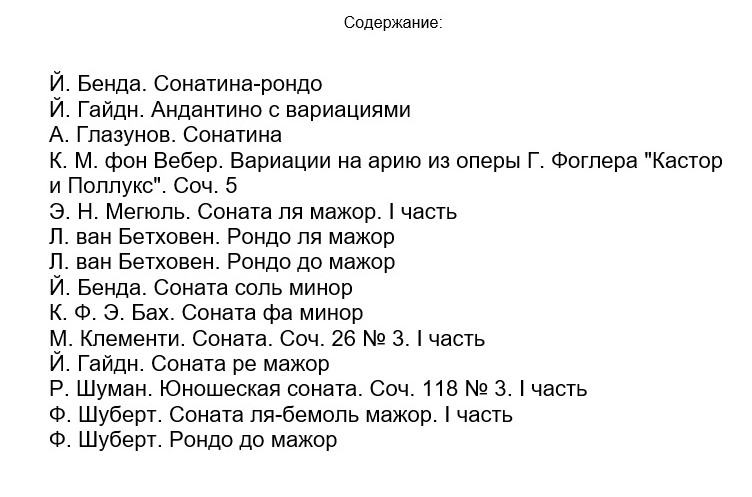 Содержание:

Й. Бенда. Сонатина-рондо
Й. Гайдн. Андантино с вариациями
А. Глазунов. Сонатина
К. М. фон Вебер. Вариации на арию из оперы Г. Фоглера "Кастор и Поллукс". Соч. 5
Э. Н. Мегюль. Соната ля мажор. I часть
Л. ван Бетховен. Рондо ля мажор
Л. ван Бетховен. Рондо до мажор
Й. Бенда. Соната соль минор
К. Ф. Э. Бах. Соната фа минор
М. Клементи. Соната. Соч. 26 № 3. I часть
Й. Гайдн. Соната ре мажор
Р. Шуман. Юношеская соната. Соч. 118 № 3. I часть
Ф. Шуберт. Соната ля-бемоль мажор. I часть
Ф. Шуберт. Рондо до мажор